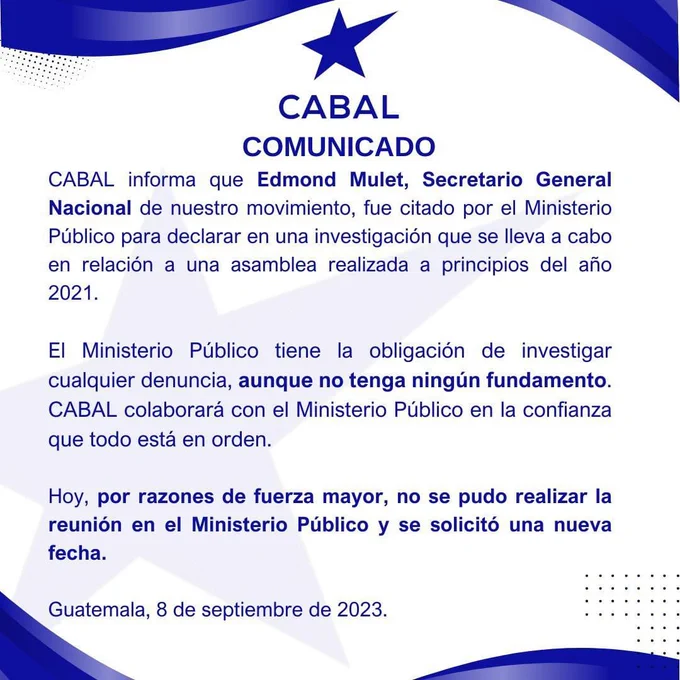 CABAL

COMUNICADO

CABAL informa que Edmond Mulet, Secretario General Nacional de nuestro movimiento, fue citado por el Ministerio Público para declarar en una investigación que se lleva a cabo en relación a una asamblea realizada a principios del año 2021.

El Ministerio Público tiene la obligación de investigar cualquier denuncia, aunque no tenga ningún fundamento. CABAL colaborará con el Ministerio Público en la confianza que todo está en orden.

Hoy, por razones de fuerza mayor, no se pudo realizar la reunión en el Ministerio Público y se solicitó una nueva fecha.

Guatemala, 8 de septiembre de 2023.